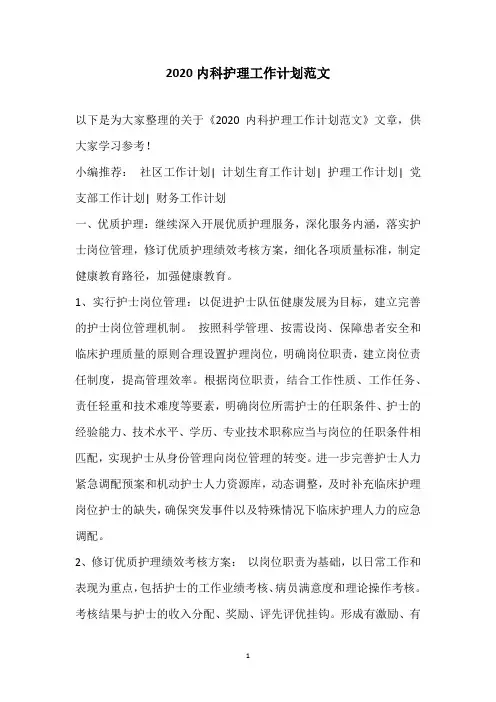 2020 内科护理工作计划范文

以下是为大家整理的关于《2020 内科护理工作计划范文》文章，供大家学习参考！

小编推荐： 社区工作计划| 计划生育工作计划| 护理工作计划| 党支部工作计划| 财务工作计划

一、优质护理：继续深入开展优质护理服务，深化服务内涵，落实护士岗位管理，修订优质护理绩效考核方案，细化各项质量标准，制定健康教育路径，加强健康教育。

1、实行护士岗位管理：以促进护士队伍健康发展为目标，建立完善的护士岗位管理机制。 按照科学管理、按需设岗、保障患者安全和临床护理质量的原则合理设置护理岗位，明确岗位职责，建立岗位责任制度，提高管理效率。根据岗位职责，结合工作性质、工作任务、责任轻重和技术难度等要素，明确岗位所需护士的任职条件、护士的经验能力、技术水平、学历、专业技术职称应当与岗位的任职条件相匹配，实现护士从身份管理向岗位管理的转变。进一步完善护士人力紧急调配预案和机动护士人力资源库，动态调整，及时补充临床护理岗位护士的缺失，确保突发事件以及特殊情况下临床护理人力的应急调配。

2、修订优质护理绩效考核方案： 以岗位职责为基础，以日常工作和表现为重点，包括护士的工作业绩考核、病员满意度和理论操作考核。考核结果与护士的收入分配、奖励、评先评优挂钩。形成有激励、有

1